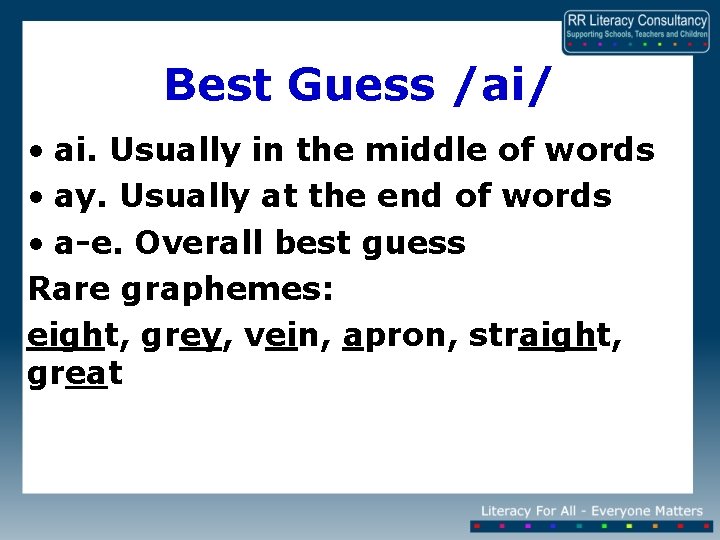 RR Literacy Consultancy
Supporting Schools, Teachers and Children

Best Guess /ai/

• ai. Usually in the middle of words
• ay. Usually at the end of words
• a-e. Overall best guess

Rare graphemes:

eight, grey, vein, apron, straight, great

Literacy For All - Everyone Matters